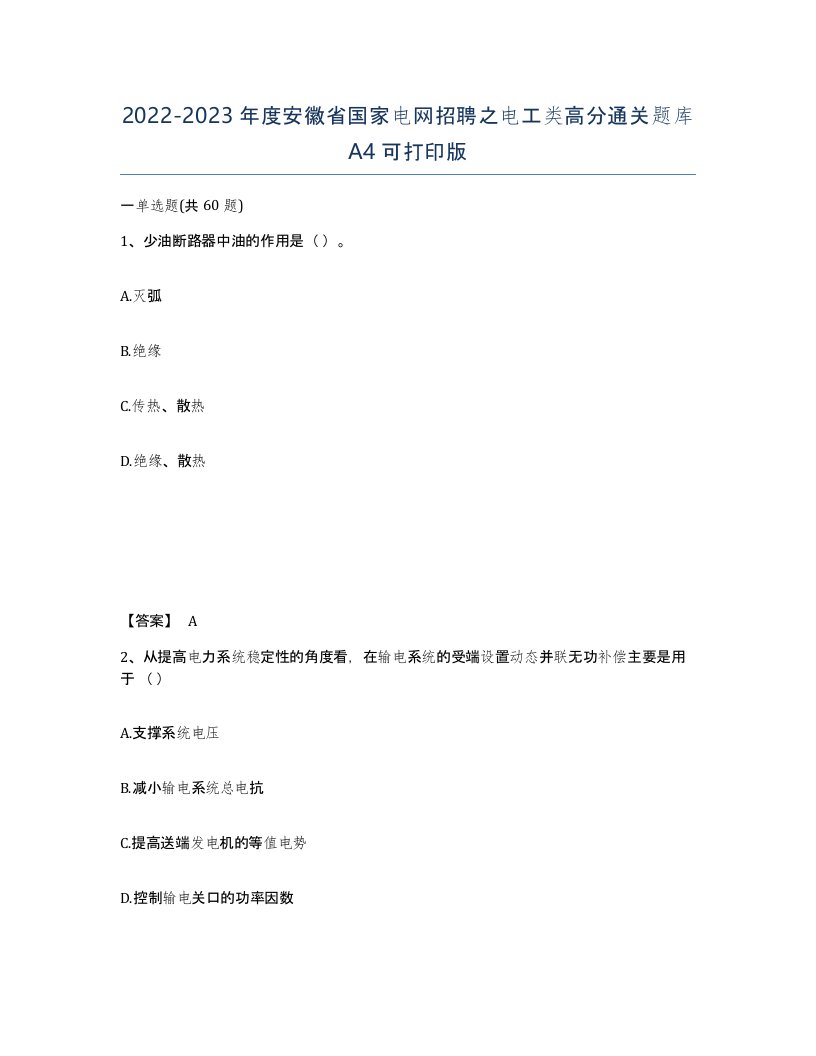 2022-2023年度安徽省国家电网招聘之电工类高分通关题库A4可打印版

一单选题(共60题)

1、少油断路器中油的作用是（）。

A.灭弧

B.绝缘

C.传热、散热

D.绝缘、散热

【答案】 A

2、从提高电力系统稳定性的角度看，在输电系统的受端设置动态并联无功补偿主要是用于（）

A.支撑系统电压

B.减小输电系统总电抗

C.提高送端发电机的等值电势

D.控制输电关口的功率因数